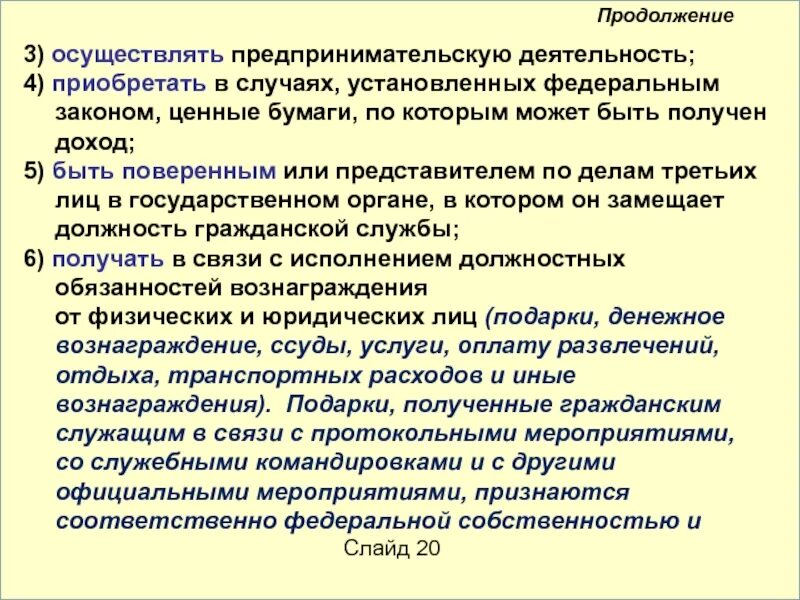 Продолжение

3) осуществлять предпринимательскую деятельность;

4) приобретать в случаях, установленных федеральным законом, ценные бумаги, по которым может быть получен доход;

5) быть поверенным или представителем по делам третьих лиц в государственном органе, в котором он замещает должность гражданской службы;

6) получать в связи с исполнением должностных обязанностей вознаграждения от физических и юридических лиц (подарки, денежное вознаграждение, ссуды, услуги, оплату развлечений, отдыха, транспортных расходов и иные вознаграждения). Подарки, полученные гражданским служащим в связи с протокольными мероприятиями, со служебными командировками и с другими официальными мероприятиями, признаются соответственно федеральной собственностью и

Слайд 20